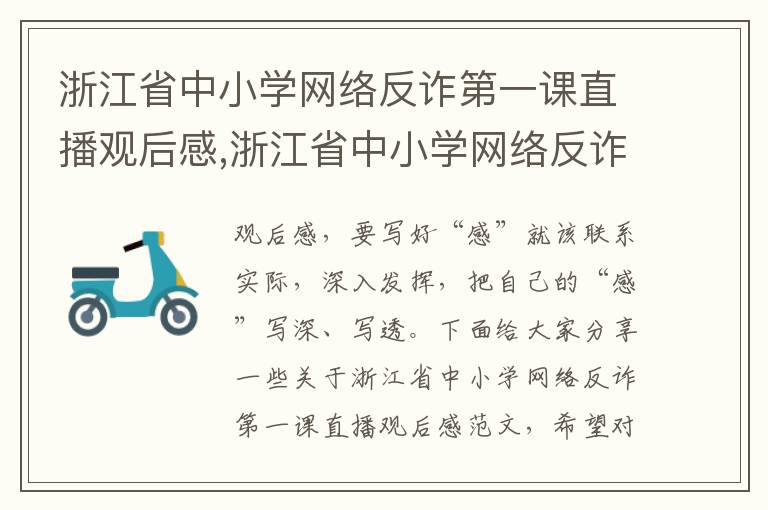 浙江省中小学网络反诈第一课直播观后感,浙江省中小学网络反诈

观后感，要写好“感”就该联系实际，深入发挥，把自己的“感”写深、写透。下面给大家分享一些关于浙江省中小学网络反诈第一课直播观后感范文，希望对